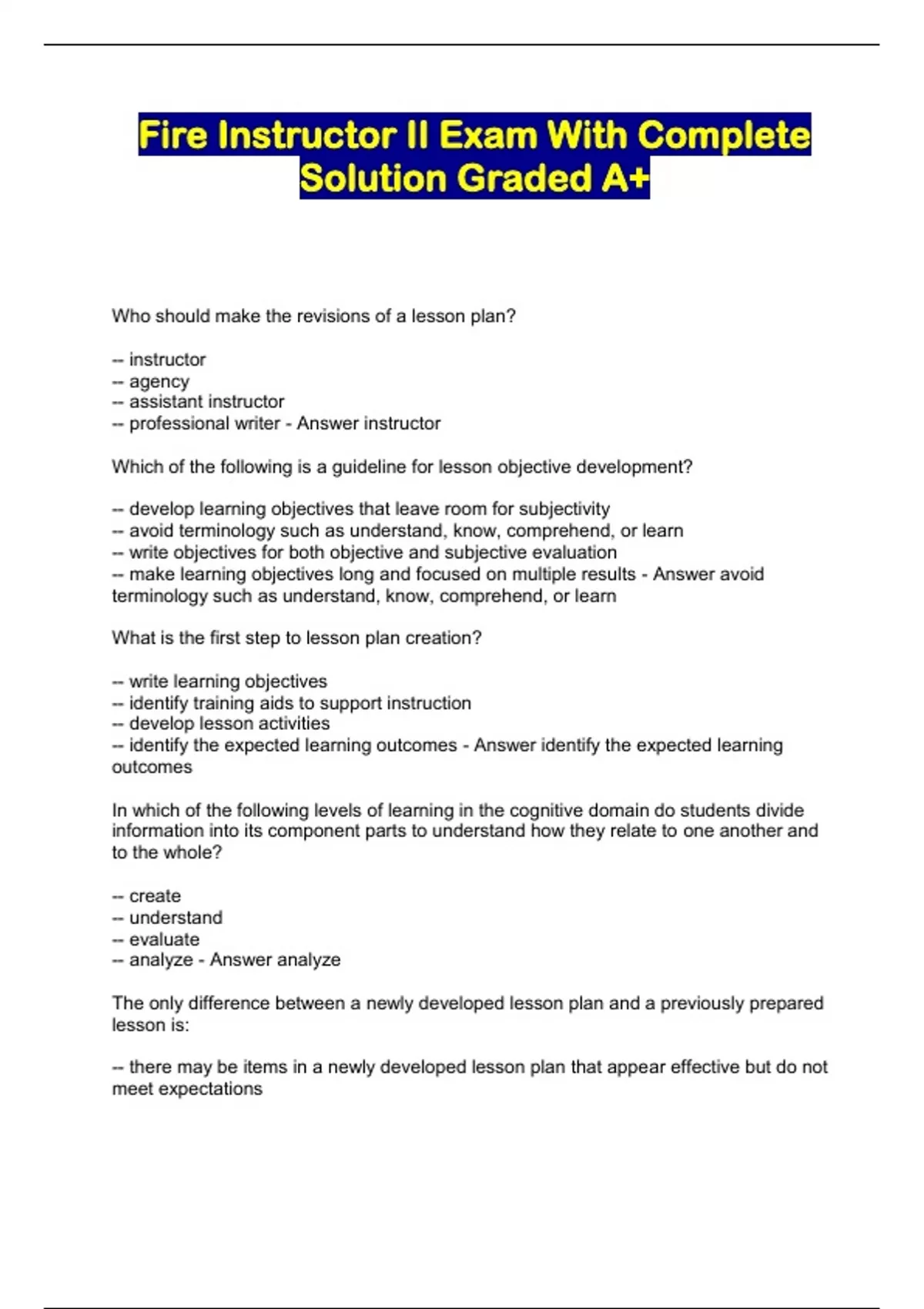 Fire Instructor II Exam With Complete Solution Graded A+

Who should make the revisions of a lesson plan?

-- instructor
-- agency
-- assistant instructor
-- professional writer - Answer instructor

Which of the following is a guideline for lesson objective development?

-- develop learning objectives that leave room for subjectivity
-- avoid terminology such as understand, know, comprehend, or learn
-- write objectives for both objective and subjective evaluation
-- make learning objectives long and focused on multiple results - Answer avoid terminology such as understand, know, comprehend, or learn

What is the first step to lesson plan creation?

-- write learning objectives
-- identify training aids to support instruction
-- develop lesson activities
-- identify the expected learning outcomes - Answer identify the expected learning outcomes

In which of the following levels of learning in the cognitive domain do students divide information into its component parts to understand how they relate to one another and to the whole?

-- create
-- understand
-- evaluate
-- analyze - Answer analyze

The only difference between a newly developed lesson plan and a previously prepared lesson is:

-- there may be items in a newly developed lesson plan that appear effective but do not meet expectations